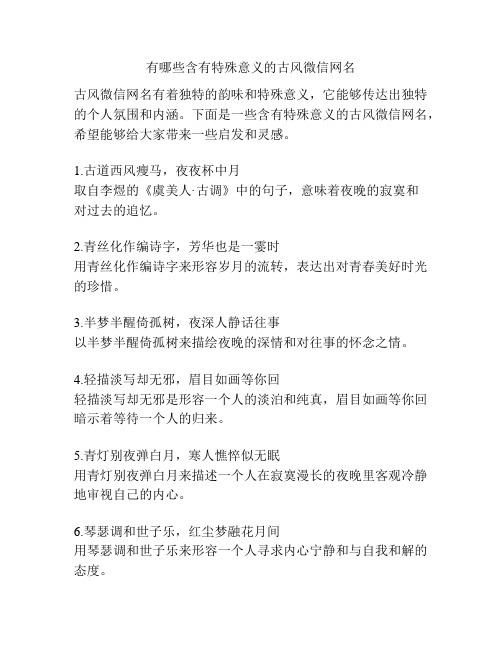 有哪些含有特殊意义的古风微信网名

古风微信网名有着独特的韵味和特殊意义，它能够传达出独特的个人氛围和内涵。下面是一些含有特殊意义的古风微信网名，希望能够给大家带来一些启发和灵感。

1.古道西风瘦马，夜夜杯中月
取自李煜的《虞美人·古调》中的句子，意味着夜晚的寂寞和对过去的追忆。

2.青丝化作编诗字，芳华也是一霎时
用青丝化作编诗字来形容岁月的流转，表达出对青春美好时光的珍惜。

3.半梦半醒倚孤树，夜深人静话往事
以半梦半醒倚孤树来描绘夜晚的深情和对往事的怀念之情。

4.轻描淡写却无邪，眉目如画等你回
轻描淡写却无邪是形容一个人的淡泊和纯真，眉目如画等你回暗示着等待一个人的归来。

5.青灯别夜弹白月，寒人憔悴似无眠
用青灯别夜弹白月来描述一个人在寂寞漫长的夜晚里客观冷静地审视自己的内心。

6.琴瑟调和世子乐，红尘梦融花月间
用琴瑟调和世子乐来形容一个人寻求内心宁静和与自我和解的态度。